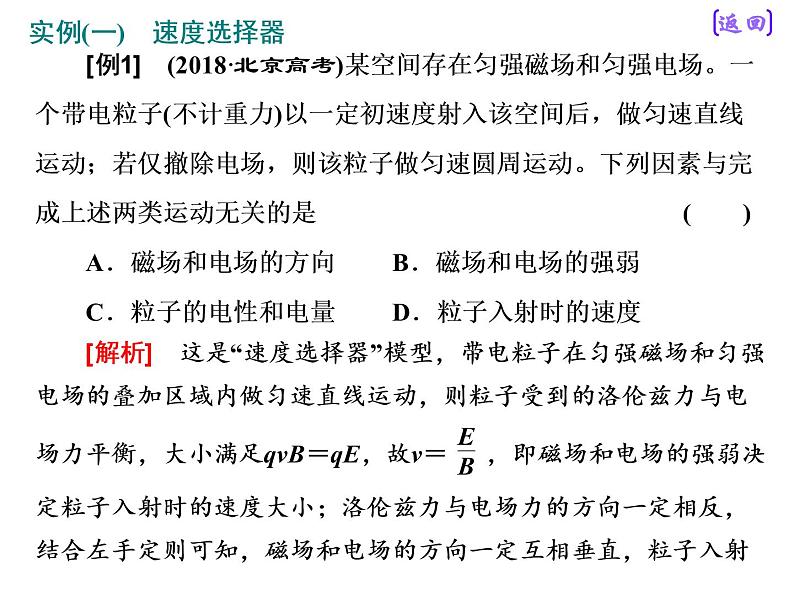 实例(一)　速度选择器

[返回]

[例1]　(2018·北京高考)某空间存在匀强磁场和匀强电场。一个带电粒子(不计重力)以一定初速度射入该空间后，做匀速直线运动；若仅撤除电场，则该粒子做匀速圆周运动。下列因素与完成上述两类运动无关的是　(　　)

A．磁场和电场的方向　　B．磁场和电场的强弱

C．粒子的电性和电量　　D．粒子入射时的速度

[解析]　这是“速度选择器”模型，带电粒子在匀强磁场和匀强电场的叠加区域内做匀速直线运动，则粒子受到的洛伦兹力与电场力平衡，大小满足$qvB=qE$，故$v=\frac{E}{B}$，即磁场和电场的强弱决定粒子入射时的速度大小；洛伦兹力与电场力的方向一定相反，结合左手定则可知，磁场和电场的方向一定互相垂直，粒子入射